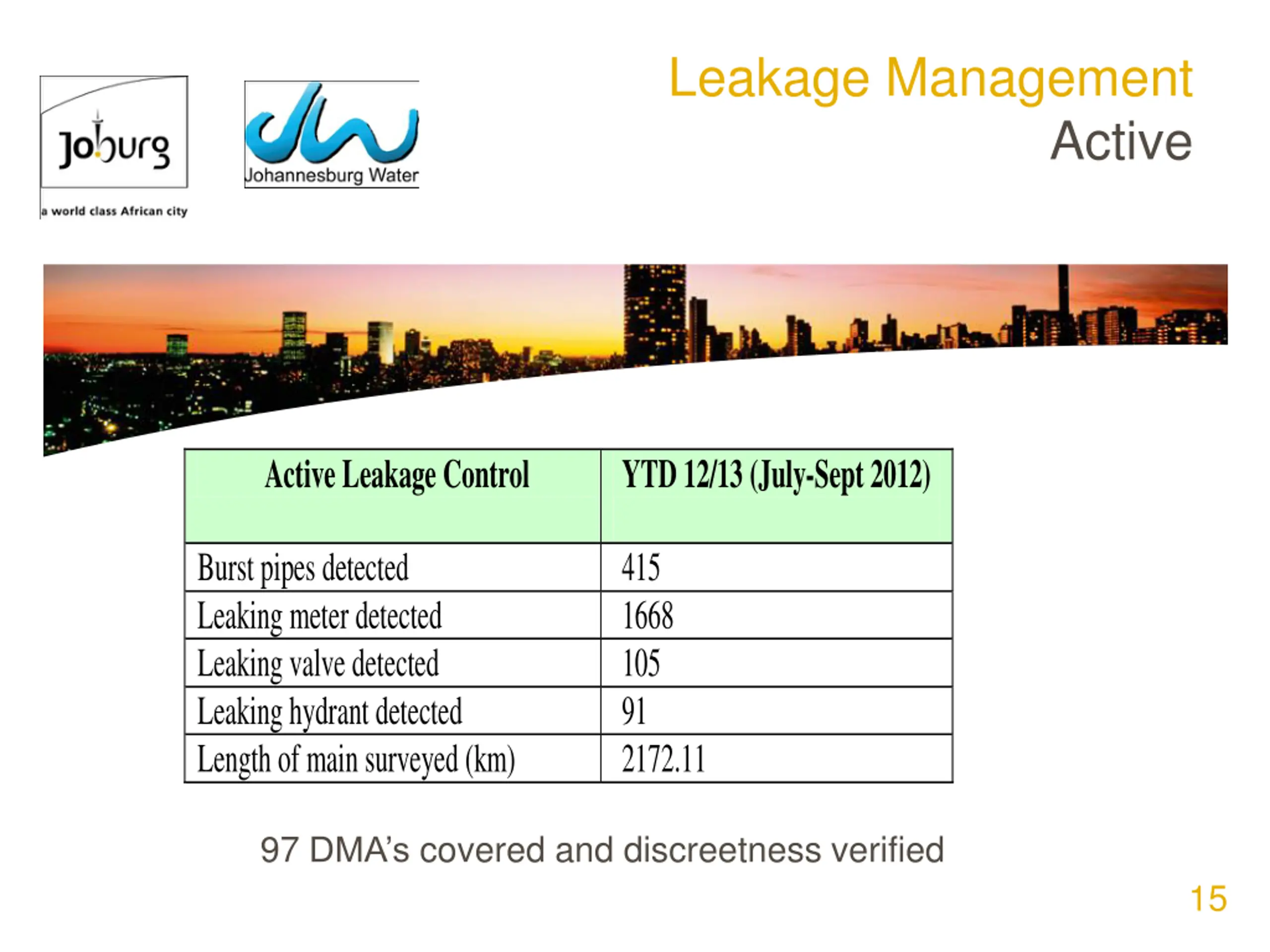 Joburg

a world class African city

Johannesburg Water

Leakage Management
Active

| Active Leakage Control | YTD 12/13 (July-Sept 2012) |
|---|---|
| Burst pipes detected | 415 |
| Leaking meter detected | 1668 |
| Leaking valve detected | 105 |
| Leaking hydrant detected | 91 |
| Length of main surveyed (km) | 2172.11 |

97 DMA's covered and discreetness verified

15